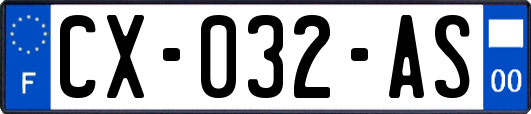 F

CX-032-AS

00